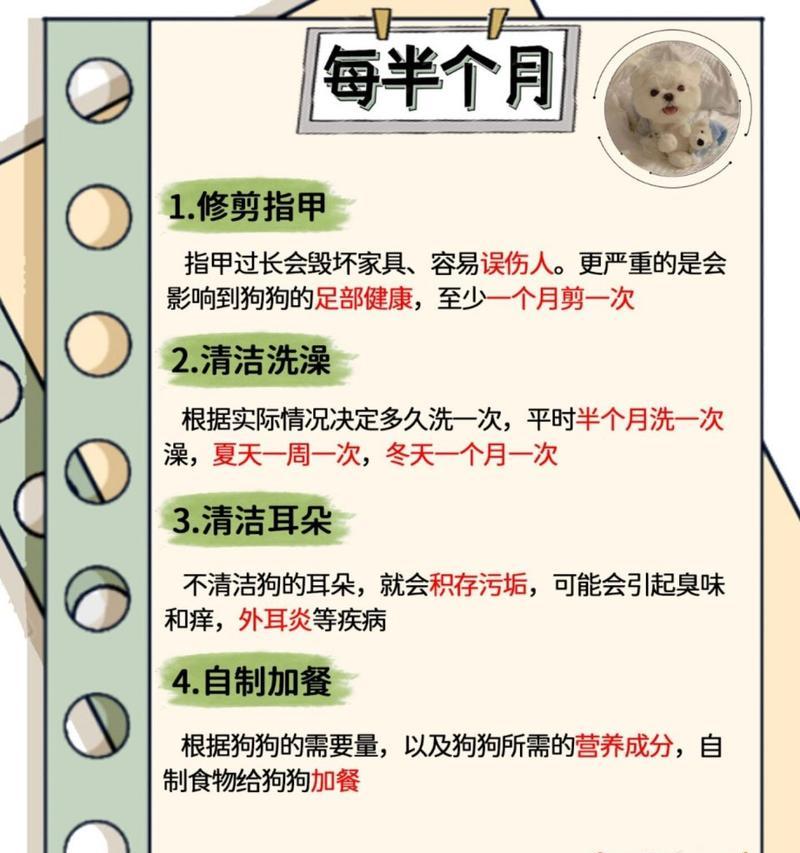 每半个月

1.修剪指甲

指甲过长会毁坏家具、容易误伤人。更严重的是会影响到狗狗的足部健康，至少一个月剪一次

2.清洁洗澡

根据实际情况决定多久洗一次，平时半个月洗一次澡，夏天一周一次，冬天一个月一次

3.清洁耳朵

不清洁狗的耳朵，就会积存污垢，可能会引起臭味和痒，外耳炎等疾病

4.自制加餐

根据狗狗的需要量，以及狗狗所需的营养成分，自制食物给狗狗加餐